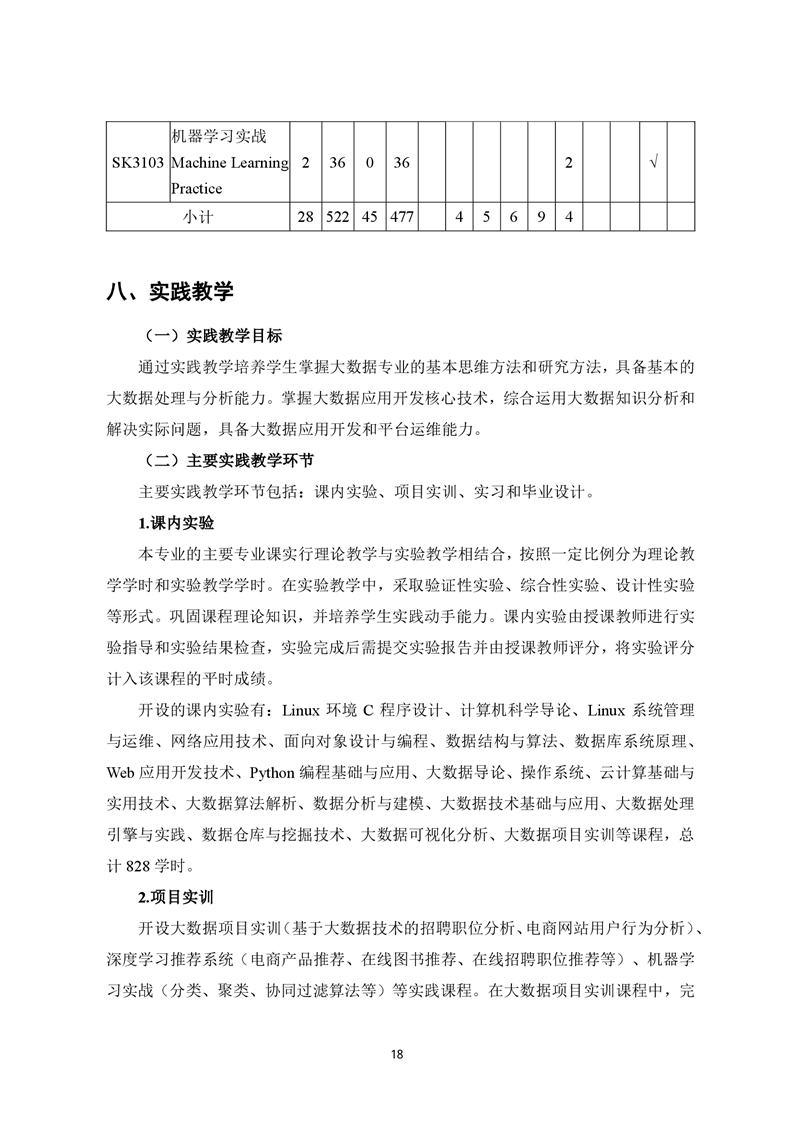 | SK3103 | 机器学习实战 Machine Learning Practice | 2 | 36 | 0 | 36 | | | | | | 2 | | | √ | |
|---|---|---|---|---|---|---|---|---|---|---|---|---|---|---|---|
| 小计 | | 28 | 522 | 45 | 477 | | 4 | 5 | 6 | 9 | 4 | | | | |

八、实践教学

（一）实践教学目标

通过实践教学培养学生掌握大数据专业的基本思维方法和研究方法，具备基本的大数据处理与分析能力。掌握大数据应用开发核心技术，综合运用大数据知识分析和解决实际问题，具备大数据应用开发和平台运维能力。

（二）主要实践教学环节

主要实践教学环节包括：课内实验、项目实训、实习和毕业设计。

1.课内实验

本专业的主要专业课实行理论教学与实验教学相结合，按照一定比例分为理论教学学时和实验教学学时。在实验教学中，采取验证性实验、综合性实验、设计性实验等形式。巩固课程理论知识，并培养学生实践动手能力。课内实验由授课教师进行实验指导和实验结果检查，实验完成后需提交实验报告并由授课教师评分，将实验评分计入该课程的平时成绩。

开设的课内实验有：Linux 环境 C 程序设计、计算机科学导论、Linux 系统管理与运维、网络应用技术、面向对象设计与编程、数据结构与算法、数据库系统原理、Web 应用开发技术、Python 编程基础与应用、大数据导论、操作系统、云计算基础与实用技术、大数据算法解析、数据分析与建模、大数据技术基础与应用、大数据处理引擎与实践、数据仓库与挖掘技术、大数据可视化分析、大数据项目实训等课程，总计 828 学时。

2.项目实训

开设大数据项目实训（基于大数据技术的招聘职位分析、电商网站用户行为分析）、深度学习推荐系统（电商产品推荐、在线图书推荐、在线招聘职位推荐等）、机器学习实战（分类、聚类、协同过滤算法等）等实践课程。在大数据项目实训课程中，完

18